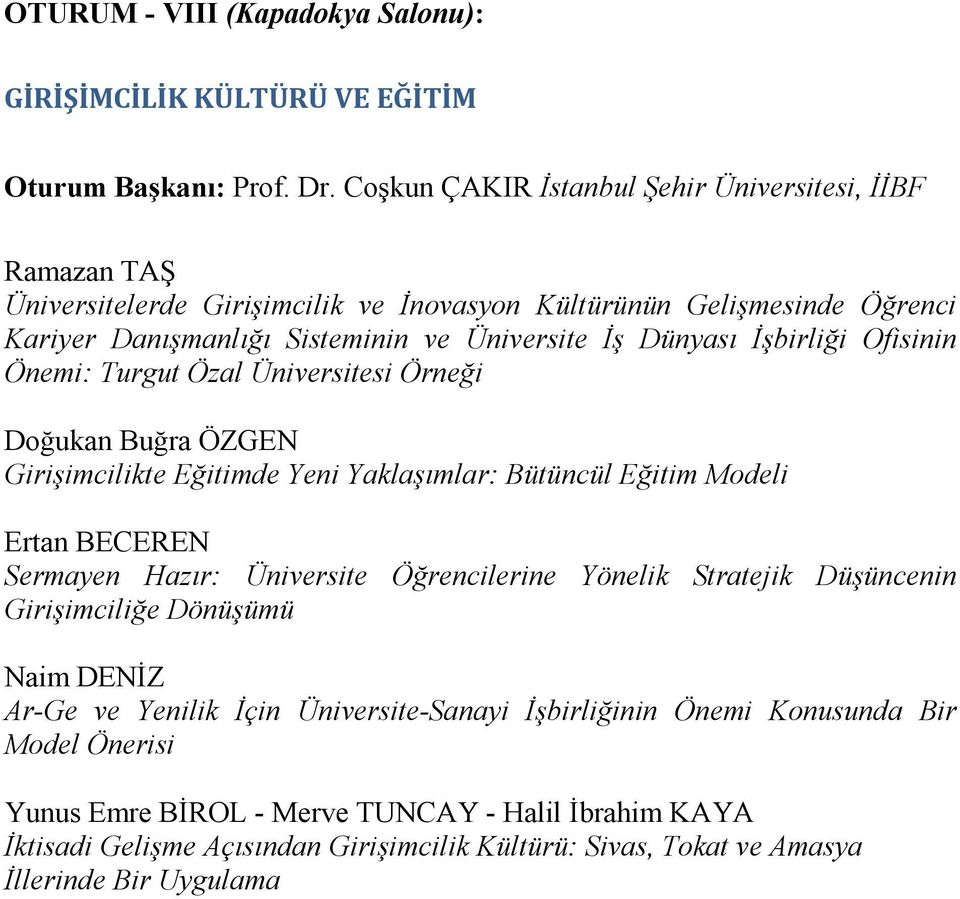 OTURUM - VIII (Kapadokya Salonu):

GİRİŞİMCİLİK KÜLTÜRÜ VE EĞİTİM

Oturum Başkanı: Prof. Dr. Coşkun ÇAKIR İstanbul Şehir Üniversitesi, İİBF

Ramazan TAŞ
Üniversitelerde Girişimcilik ve İnovasyon Kültürünün Gelişmesinde Öğrenci Kariyer Danışmanlığı Sisteminin ve Üniversite İş Dünyası İşbirliği Ofisinin Önemi: Turgut Özal Üniversitesi Örneği

Doğukan Buğra ÖZGEN
Girişimcilikte Eğitimde Yeni Yaklaşımlar: Bütüncül Eğitim Modeli

Ertan BECEREN
Sermayen Hazır: Üniversite Öğrencilerine Yönelik Stratejik Düşüncenin Girişimciliğe Dönüşümü

Naim DENİZ
Ar-Ge ve Yenilik İçin Üniversite-Sanayi İşbirliğinin Önemi Konusunda Bir Model Önerisi

Yunus Emre BİROL - Merve TUNCAY - Halil İbrahim KAYA
İktisadi Gelişme Açısından Girişimcilik Kültürü: Sivas, Tokat ve Amasya İllerinde Bir Uygulama